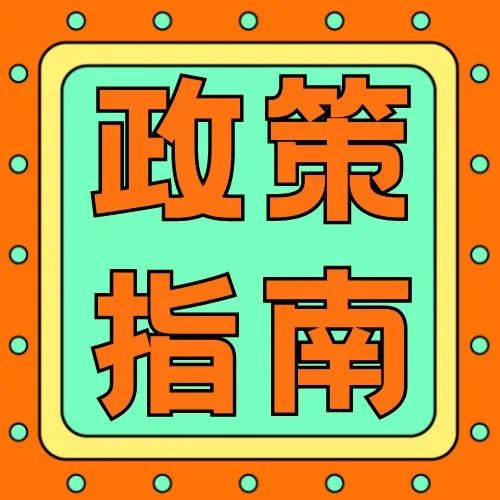 政策
指南